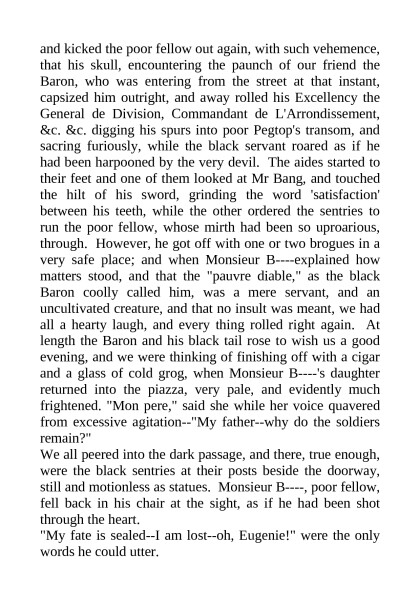 and kicked the poor fellow out again, with such vehemence, that his skull, encountering the paunch of our friend the Baron, who was entering from the street at that instant, capsized him outright, and away rolled his Excellency the General de Division, Commandant de L'Arrondissement, &c. &c. digging his spurs into poor Pegtop's transom, and sacring furiously, while the black servant roared as if he had been harpooned by the very devil. The aides started to their feet and one of them looked at Mr Bang, and touched the hilt of his sword, grinding the word 'satisfaction' between his teeth, while the other ordered the sentries to run the poor fellow, whose mirth had been so uproarious, through. However, he got off with one or two brogues in a very safe place; and when Monsieur B----explained how matters stood, and that the "pauvre diable," as the black Baron coolly called him, was a mere servant, and an uncultivated creature, and that no insult was meant, we had all a hearty laugh, and every thing rolled right again. At length the Baron and his black tail rose to wish us a good evening, and we were thinking of finishing off with a cigar and a glass of cold grog, when Monsieur B----'s daughter returned into the piazza, very pale, and evidently much frightened. "Mon pere," said she while her voice quavered from excessive agitation--"My father--why do the soldiers remain?"
We all peered into the dark passage, and there, true enough, were the black sentries at their posts beside the doorway, still and motionless as statues. Monsieur B----, poor fellow, fell back in his chair at the sight, as if he had been shot through the heart.
"My fate is sealed--I am lost--oh, Eugenie!" were the only words he could utter.